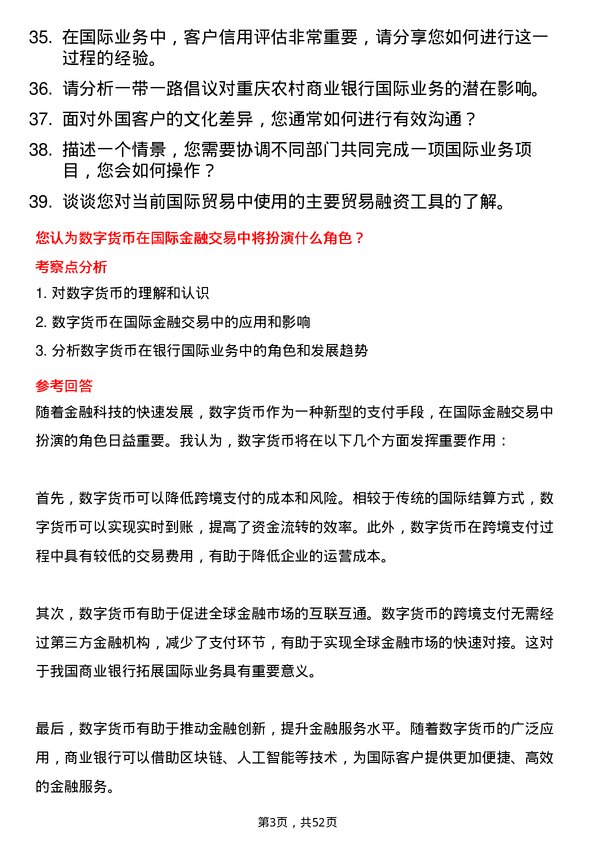 35. 在国际业务中，客户信用评估非常重要，请分享您如何进行这一过程的经验。

36. 请分析一带一路倡议对重庆农村商业银行国际业务的潜在影响。

37. 面对外国客户的文化差异，您通常如何进行有效沟通？

38. 描述一个情景，您需要协调不同部门共同完成一项国际业务项目，您会如何操作？

39. 谈谈您对当前国际贸易中使用的主要贸易融资工具的了解。

您认为数字货币在国际金融交易中将扮演什么角色？

考察点分析

1. 对数字货币的理解和认识

2. 数字货币在国际金融交易中的应用和影响

3. 分析数字货币在银行国际业务中的角色和发展趋势

参考回答

随着金融科技的快速发展，数字货币作为一种新型的支付手段，在国际金融交易中扮演的角色日益重要。我认为，数字货币将在以下几个方面发挥重要作用：

首先，数字货币可以降低跨境支付的成本和风险。相较于传统的国际结算方式，数字货币可以实现实时到账，提高了资金流转的效率。此外，数字货币在跨境支付过程中具有较低的交易费用，有助于降低企业的运营成本。

其次，数字货币有助于促进全球金融市场的互联互通。数字货币的跨境支付无需经过第三方金融机构，减少了支付环节，有助于实现全球金融市场的快速对接。这对于我国商业银行拓展国际业务具有重要意义。

最后，数字货币有助于推动金融创新，提升金融服务水平。随着数字货币的广泛应用，商业银行可以借助区块链、人工智能等技术，为国际客户提供更加便捷、高效的金融服务。

第3页，共52页